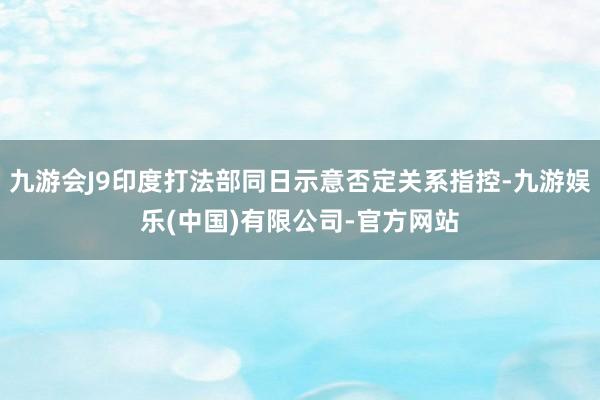 九游会J9印度打法部同日示意否定关系指控-九游娱乐(中国)有限公司-官方网站